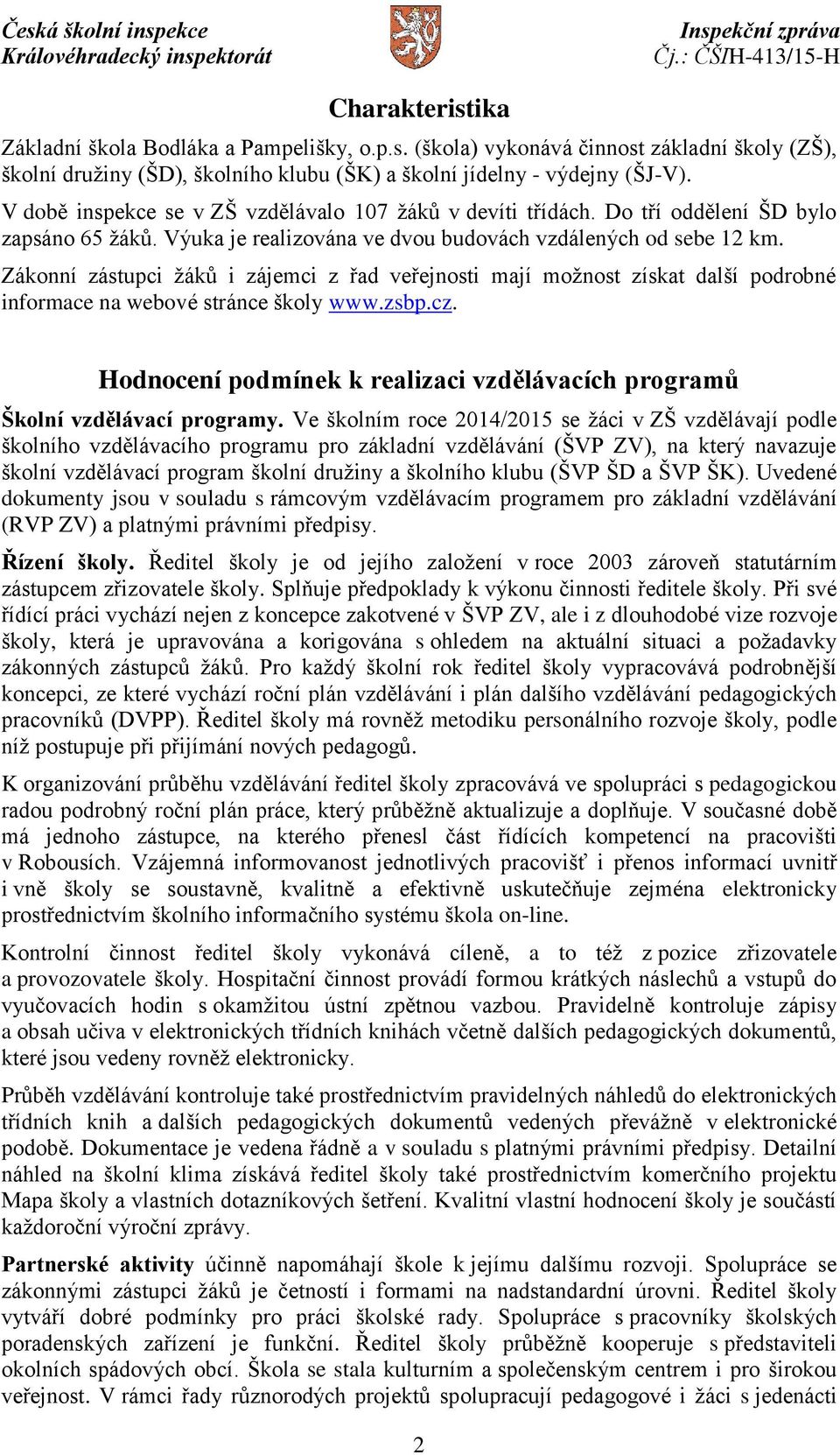 Česká školní inspekce
Královéhradecký inspektorát

Inspekční zpráva
Čj.: ČŠIH-413/15-H

Charakteristika

Základní škola Bodláka a Pampelišky, o.p.s. (škola) vykonává činnost základní školy (ZŠ), školní družiny (ŠD), školního klubu (ŠK) a školní jídelny - výdejny (ŠJ-V).

V době inspekce se v ZŠ vzdělávalo 107 žáků v devíti třídách. Do tří oddělení ŠD bylo zapsáno 65 žáků. Výuka je realizována ve dvou budovách vzdálených od sebe 12 km.

Zákonní zástupci žáků i zájemci z řad veřejnosti mají možnost získat další podrobné informace na webové stránce školy www.zsbp.cz.

Hodnocení podmínek k realizaci vzdělávacích programů

Školní vzdělávací programy. Ve školním roce 2014/2015 se žáci v ZŠ vzdělávají podle školního vzdělávacího programu pro základní vzdělávání (ŠVP ZV), na který navazuje školní vzdělávací program školní družiny a školního klubu (ŠVP ŠD a ŠVP ŠK). Uvedené dokumenty jsou v souladu s rámcovým vzdělávacím programem pro základní vzdělávání (RVP ZV) a platnými právními předpisy.

Řízení školy. Ředitel školy je od jejího založení v roce 2003 zároveň statutárním zástupcem zřizovatele školy. Splňuje předpoklady k výkonu činnosti ředitele školy. Při své řídící práci vychází nejen z koncepce zakotvené v ŠVP ZV, ale i z dlouhodobé vize rozvoje školy, která je upravována a korigována s ohledem na aktuální situaci a požadavky zákonných zástupců žáků. Pro každý školní rok ředitel školy vypracovává podrobnější koncepci, ze které vychází roční plán vzdělávání i plán dalšího vzdělávání pedagogických pracovníků (DVPP). Ředitel školy má rovněž metodiku personálního rozvoje školy, podle níž postupuje při přijímání nových pedagogů.

K organizování průběhu vzdělávání ředitel školy zpracovává ve spolupráci s pedagogickou radou podrobný roční plán práce, který průběžně aktualizuje a doplňuje. V současné době má jednoho zástupce, na kterého přenesl část řídících kompetencí na pracovišti v Robousích. Vzájemná informovanost jednotlivých pracovišť i přenos informací uvnitř i vně školy se soustavně, kvalitně a efektivně uskutečňuje zejména elektronicky prostřednictvím školního informačního systému škola on-line.

Kontrolní činnost ředitel školy vykonává cíleně, a to též z pozice zřizovatele a provozovatele školy. Hospitační činnost provádí formou krátkých náslechů a vstupů do vyučovacích hodin s okamžitou ústní zpětnou vazbou. Pravidelně kontroluje zápisy a obsah učiva v elektronických třídních knihách včetně dalších pedagogických dokumentů, které jsou vedeny rovněž elektronicky.

Průběh vzdělávání kontroluje také prostřednictvím pravidelných náhledů do elektronických třídních knih a dalších pedagogických dokumentů vedených převážně v elektronické podobě. Dokumentace je vedena řádně a v souladu s platnými právními předpisy. Detailní náhled na školní klima získává ředitel školy také prostřednictvím komerčního projektu Mapa školy a vlastních dotazníkových šetření. Kvalitní vlastní hodnocení školy je součástí každoroční výroční zprávy.

Partnerské aktivity účinně napomáhají škole k jejímu dalšímu rozvoji. Spolupráce se zákonnými zástupci žáků je četností i formami na nadstandardní úrovni. Ředitel školy vytváří dobré podmínky pro práci školské rady. Spolupráce s pracovníky školských poradenských zařízení je funkční. Ředitel školy průběžně kooperuje s představiteli okolních spádových obcí. Škola se stala kulturním a společenským centrem i pro širokou veřejnost. V rámci řady různorodých projektů spolupracují pedagogové i žáci s jedenácti

2